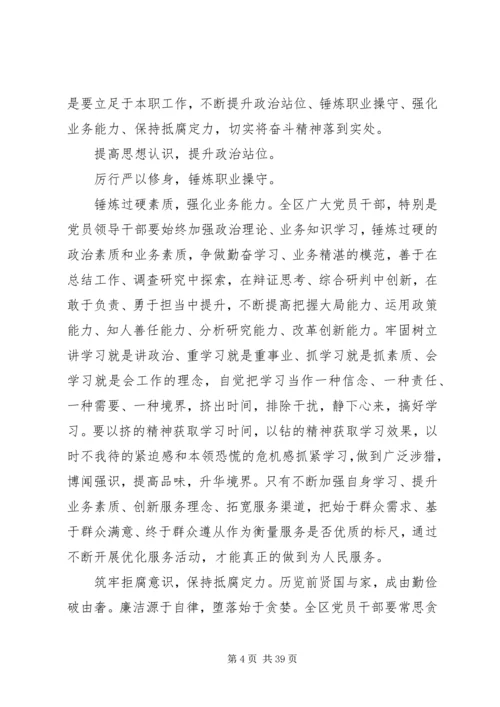 是要立足于本职工作，不断提升政治站位、锤炼职业操守、强化业务能力、保持抵腐定力，切实将奋斗精神落到实处。

提高思想认识，提升政治站位。

厉行严以修身，锤炼职业操守。

锤炼过硬素质，强化业务能力。全区广大党员干部，特别是党员领导干部要始终加强政治理论、业务知识学习，锤炼过硬的政治素质和业务素质，争做勤奋学习、业务精湛的模范，善于在总结工作、调查研究中探索，在辩证思考、综合研判中创新，在敢于负责、勇于担当中提升，不断提高把握大局能力、运用政策能力、知人善任能力、分析研究能力、改革创新能力。牢固树立讲学习就是讲政治、重学习就是重事业、抓学习就是抓素质、会学习就是会工作的理念，自觉把学习当作一种信念、一种责任、一种需要、一种境界，挤出时间，排除干扰，静下心来，搞好学习。要以挤的精神获取学习时间，以钻的精神获取学习效果，以时不我待的紧迫感和本领恐慌的危机感抓紧学习，做到广泛涉猎，博闻强识，提高品味，升华境界。只有不断加强自身学习、提升业务素质、创新服务理念、拓宽服务渠道，把始于群众需求、基于群众满意、终于群众遵从作为衡量服务是否优质的标尺，通过不断开展优化服务活动，才能真正的做到为人民服务。

筑牢拒腐意识，保持抵腐定力。历览前贤国与家，成由勤俭破由奢。廉洁源于自律，堕落始于贪婪。全区党员干部要常思贪

第 4 页 共 39 页